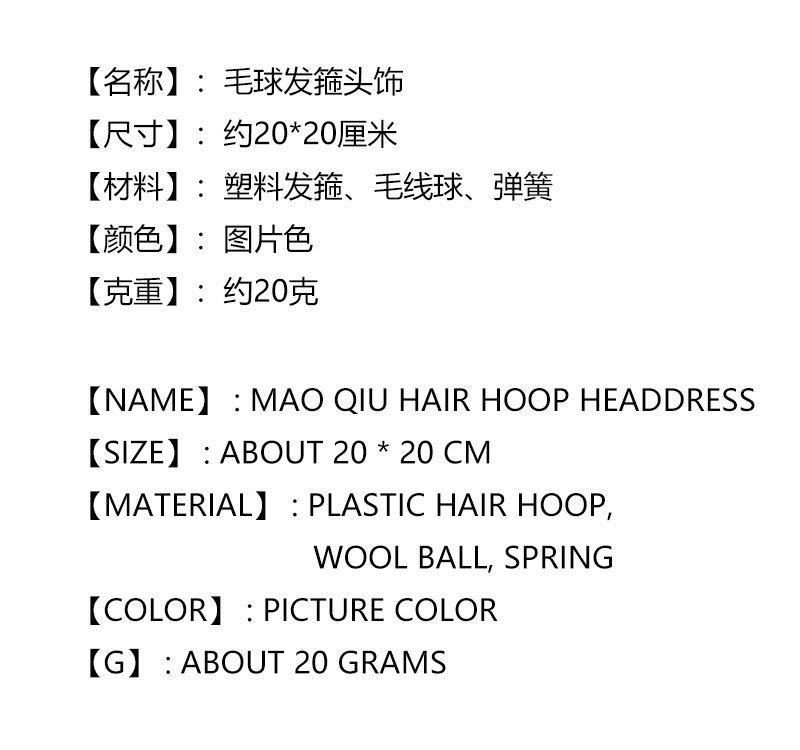 【名称】：毛球发箍头饰
【尺寸】：约20*20厘米
【材料】：塑料发箍、毛线球、弹簧
【颜色】：图片色
【克重】：约20克

【NAME】: MAO QIU HAIR HOOP HEADDRESS
【SIZE】: ABOUT 20 * 20 CM
【MATERIAL】: PLASTIC HAIR HOOP,
WOOL BALL, SPRING
【COLOR】: PICTURE COLOR
【G】: ABOUT 20 GRAMS